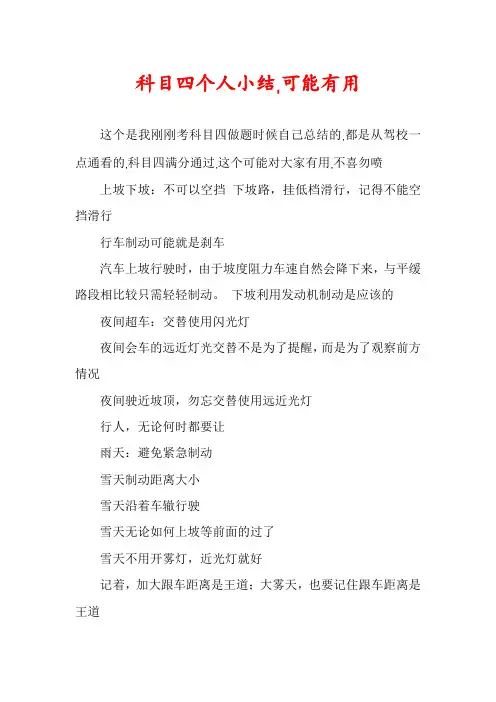 科目四个人小结,可能有用

这个是我刚刚考科目四做题时候自己总结的,都是从驾校一点通看的,科目四满分通过,这个可能对大家有用,不喜勿喷

上坡下坡：不可以空挡 下坡路，挂低档滑行，记得不能空挡滑行

行车制动可能就是刹车

汽车上坡行驶时，由于坡度阻力车速自然会降下来，与平缓路段相比较只需轻轻制动。 下坡利用发动机制动是应该的

夜间超车：交替使用闪光灯

夜间会车的远近灯光交替不是为了提醒，而是为了观察前方情况

夜间驶近坡顶，勿忘交替使用远近光灯

行人，无论何时都要让

雨天：避免紧急制动

雪天制动距离大小

雪天沿着车辙行驶

雪天无论如何上坡等前面的过了

雪天不用开雾灯，近光灯就好

记着，加大跟车距离是王道；大雾天，也要记住跟车距离是王道